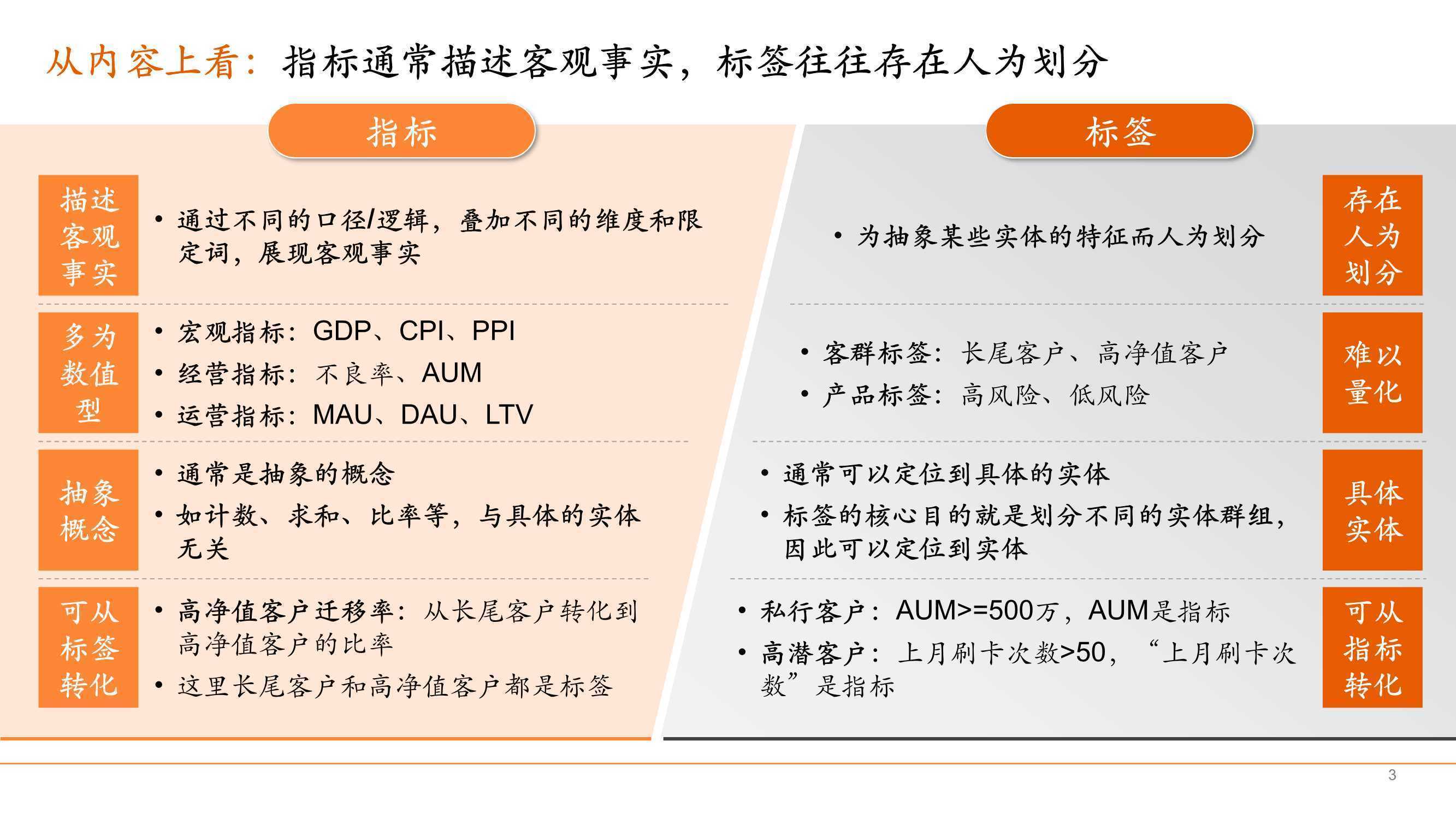 从内容上看：指标通常描述客观事实，标签往往存在人为划分

指标

描述客观事实

• 通过不同的口径/逻辑，叠加不同的维度和限定词，展现客观事实

多为数值型

• 宏观指标：GDP、CPI、PPI
• 经营指标：不良率、AUM
• 运营指标：MAU、DAU、LTV

抽象概念

• 通常是抽象的概念
• 如计数、求和、比率等，与具体的实体无关

可从标签转化

• 高净值客户迁移率：从长尾客户转化到高净值客户的比率
• 这里长尾客户和高净值客户都是标签

标签

存在人为划分

• 为抽象某些实体的特征而人为划分

难以量化

• 客群标签：长尾客户、高净值客户
• 产品标签：高风险、低风险

具体实体

• 通常可以定位到具体的实体
• 标签的核心目的就是划分不同的实体群组，因此可以定位到实体

可从指标转化

• 私行客户：AUM>=500万，AUM是指标
• 高潜客户：上月刷卡次数>50，“上月刷卡次数”是指标

3